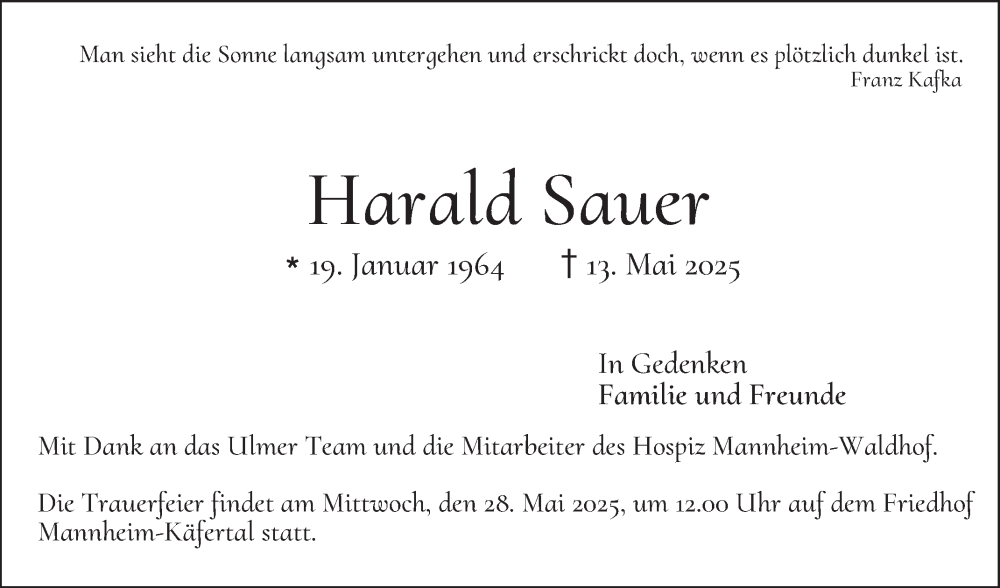 Man sieht die Sonne langsam untergehen und erschrickt doch, wenn es plötzlich dunkel ist.
Franz Kafka

Harald Sauer

* 19. Januar 1964 † 13. Mai 2025

In Gedenken
Familie und Freunde

Mit Dank an das Ulmer Team und die Mitarbeiter des Hospiz Mannheim-Waldhof.

Die Trauerfeier findet am Mittwoch, den 28. Mai 2025, um 12.00 Uhr auf dem Friedhof Mannheim-Käfertal statt.